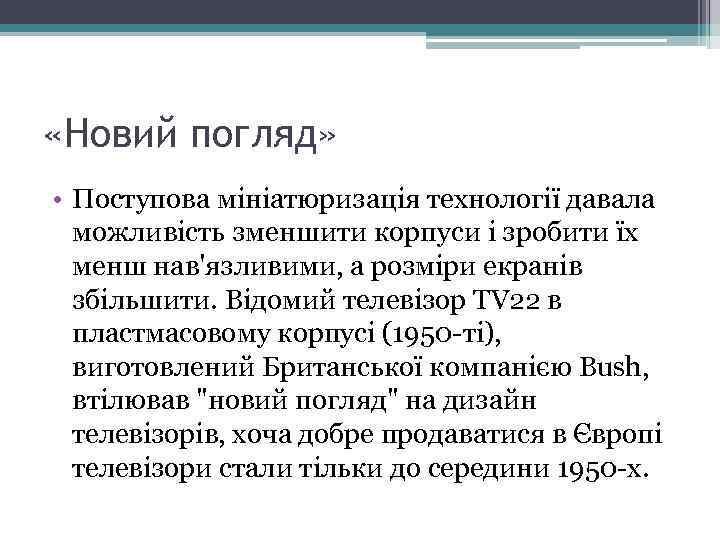 «Новий погляд»

• Поступова мініатюризація технології давала можливість зменшити корпуси і зробити їх менш нав'язливими, а розміри екранів збільшити. Відомий телевізор TV22 в пластмасовому корпусі (1950-ті), виготовлений Британської компанією Bush, втілював "новий погляд" на дизайн телевізорів, хоча добре продаватися в Європі телевізори стали тільки до середини 1950-х.